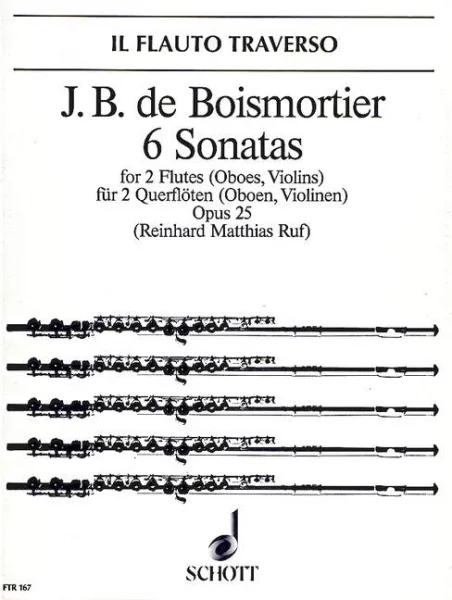 IL FLAUTO TRAVERSO

J. B. de Boismortier
6 Sonatas

for 2 Flutes (Oboes, Violins)
für 2 Querflöten (Oboen, Violinen)
Opus 25
(Reinhard Matthias Ruf)

SCHOTT

FTR 167